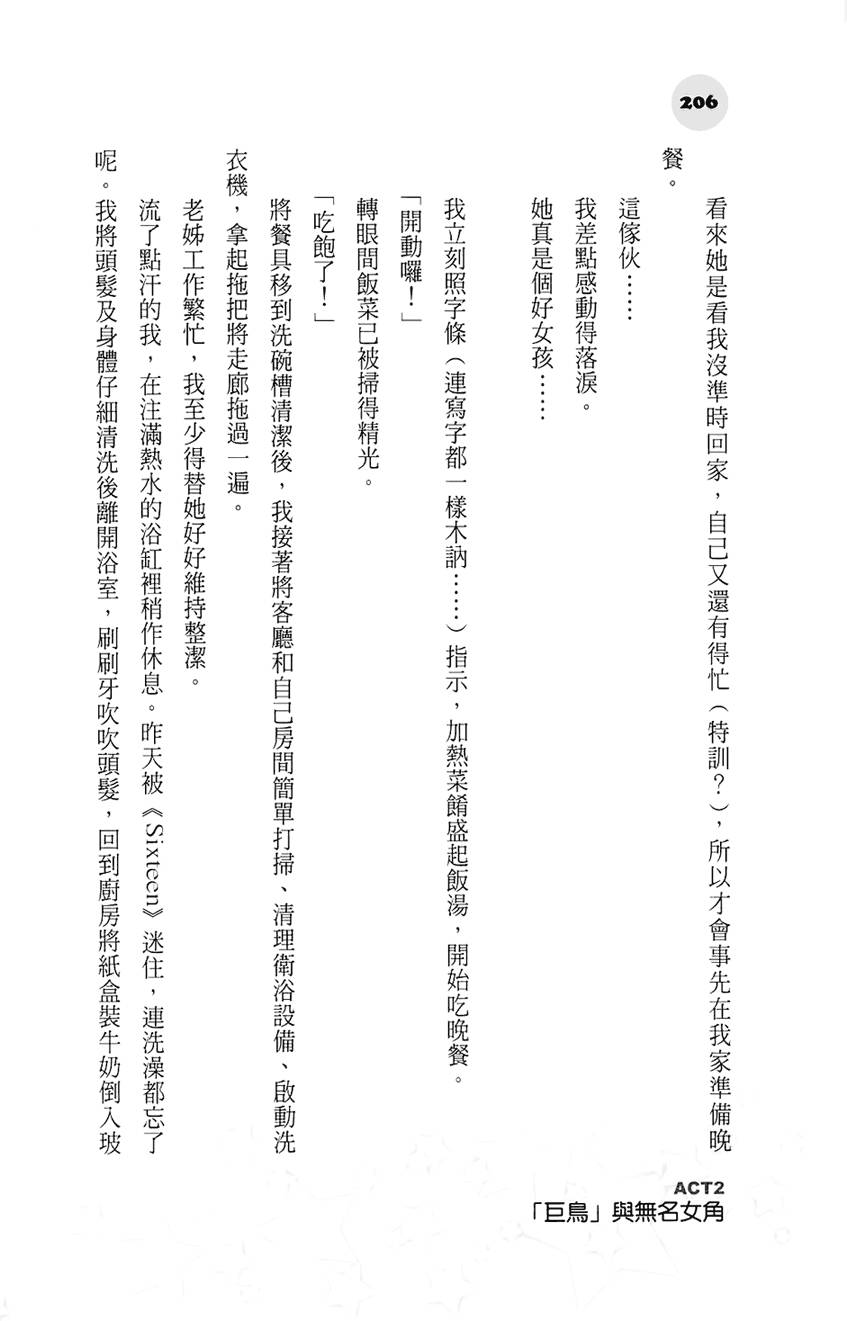 206

看來她是看我沒準時回家，自己又還有得忙（特訓？），所以才會事先在我家準備晚餐。

這傢伙……

我差點感動得落淚。

她真是個好女孩……

我立刻照字條（連寫字都一樣木訥……）指示，加熱菜餚盛起飯湯，開始吃晚餐。

「開動囉！」

轉眼間飯菜已被掃得精光。

「吃飽了！」

將餐具移到洗碗槽清潔後，我接著將客廳和自己房間簡單打掃、清理衛浴設備、啟動洗衣機，拿起拖把將走廊拖過一遍。

老姊工作繁忙，我至少得替她好好維持整潔。

流了點汗的我，在注滿熱水的浴缸裡稍作休息。昨天被《Sixteen》迷住，連洗澡都忘了呢。我將頭髮及身體仔細清洗後離開浴室，刷刷牙吹吹頭髮，回到廚房將紙盒裝牛奶倒入玻

ACT2
「巨鳥」與無名女角